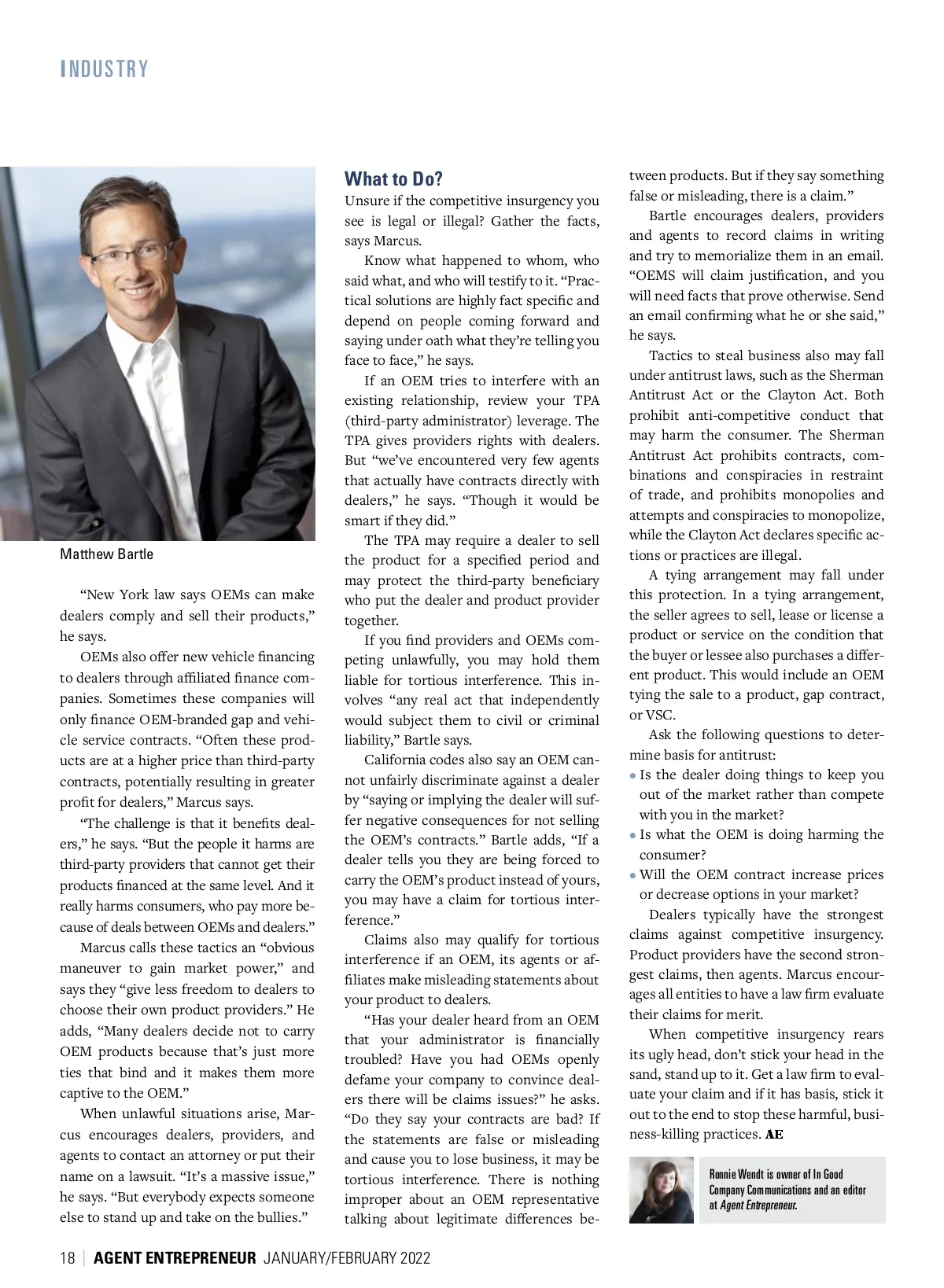 INDUSTRY

Matthew Bartle

“New York law says OEMs can make dealers comply and sell their products,” he says.

OEMs also offer new vehicle financing to dealers through affiliated finance companies. Sometimes these companies will only finance OEM-branded gap and vehicle service contracts. “Often these products are at a higher price than third-party contracts, potentially resulting in greater profit for dealers,” Marcus says.

“The challenge is that it benefits dealers,” he says. “But the people it harms are third-party providers that cannot get their products financed at the same level. And it really harms consumers, who pay more because of deals between OEMs and dealers.”

Marcus calls these tactics an “obvious maneuver to gain market power,” and says they “give less freedom to dealers to choose their own product providers.” He adds, “Many dealers decide not to carry OEM products because that’s just more ties that bind and it makes them more captive to the OEM.”

When unlawful situations arise, Marcus encourages dealers, providers, and agents to contact an attorney or put their name on a lawsuit. “It’s a massive issue,” he says. “But everybody expects someone else to stand up and take on the bullies.”

What to Do?

Unsure if the competitive insurgency you see is legal or illegal? Gather the facts, says Marcus.

Know what happened to whom, who said what, and who will testify to it. “Practical solutions are highly fact specific and depend on people coming forward and saying under oath what they’re telling you face to face,” he says.

If an OEM tries to interfere with an existing relationship, review your TPA (third-party administrator) leverage. The TPA gives providers rights with dealers. But “we’ve encountered very few agents that actually have contracts directly with dealers,” he says. “Though it would be smart if they did.”

The TPA may require a dealer to sell the product for a specified period and may protect the third-party beneficiary who put the dealer and product provider together.

If you find providers and OEMs competing unlawfully, you may hold them liable for tortious interference. This involves “any real act that independently would subject them to civil or criminal liability,” Bartle says.

California codes also say an OEM cannot unfairly discriminate against a dealer by “saying or implying the dealer will suffer negative consequences for not selling the OEM’s contracts.” Bartle adds, “If a dealer tells you they are being forced to carry the OEM’s product instead of yours, you may have a claim for tortious interference.”

Claims also may qualify for tortious interference if an OEM, its agents or affiliates make misleading statements about your product to dealers.

“Has your dealer heard from an OEM that your administrator is financially troubled? Have you had OEMs openly defame your company to convince dealers there will be claims issues?” he asks. “Do they say your contracts are bad? If the statements are false or misleading and cause you to lose business, it may be tortious interference. There is nothing improper about an OEM representative talking about legitimate differences between products. But if they say something false or misleading, there is a claim.”

Bartle encourages dealers, providers and agents to record claims in writing and try to memorialize them in an email. “OEMS will claim justification, and you will need facts that prove otherwise. Send an email confirming what he or she said,” he says.

Tactics to steal business also may fall under antitrust laws, such as the Sherman Antitrust Act or the Clayton Act. Both prohibit anti-competitive conduct that may harm the consumer. The Sherman Antitrust Act prohibits contracts, combinations and conspiracies in restraint of trade, and prohibits monopolies and attempts and conspiracies to monopolize, while the Clayton Act declares specific actions or practices are illegal.

A tying arrangement may fall under this protection. In a tying arrangement, the seller agrees to sell, lease or license a product or service on the condition that the buyer or lessee also purchases a different product. This would include an OEM tying the sale to a product, gap contract, or VSC.

Ask the following questions to determine basis for antitrust:
• Is the dealer doing things to keep you out of the market rather than compete with you in the market?
• Is what the OEM is doing harming the consumer?
• Will the OEM contract increase prices or decrease options in your market?

Dealers typically have the strongest claims against competitive insurgency. Product providers have the second strongest claims, then agents. Marcus encourages all entities to have a law firm evaluate their claims for merit.

When competitive insurgency rears its ugly head, don’t stick your head in the sand, stand up to it. Get a law firm to evaluate your claim and if it has basis, stick it out to the end to stop these harmful, business-killing practices. AE

Ronnie Wendt is owner of In Good Company Communications and an editor at Agent Entrepreneur.

18 | AGENT ENTREPRENEUR JANUARY/FEBRUARY 2022